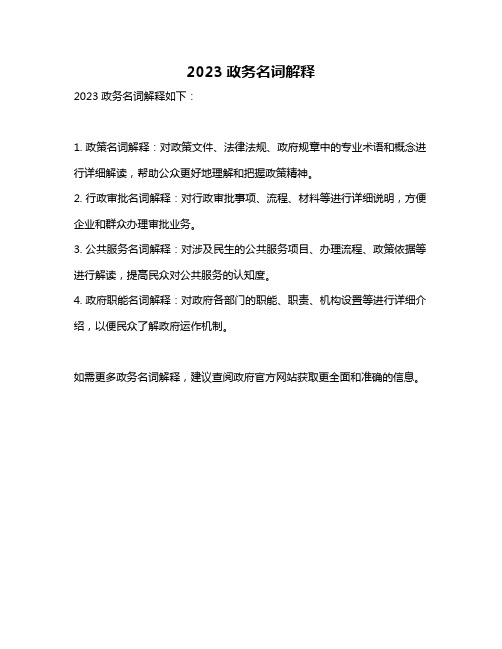 2023 政务名词解释

2023 政务名词解释如下：

1. 政策名词解释：对政策文件、法律法规、政府规章中的专业术语和概念进行详细解读，帮助公众更好地理解和把握政策精神。

2. 行政审批名词解释：对行政审批事项、流程、材料等进行详细说明，方便企业和群众办理审批业务。

3. 公共服务名词解释：对涉及民生的公共服务项目、办理流程、政策依据等进行解读，提高民众对公共服务的认知度。

4. 政府职能名词解释：对政府各部门的职能、职责、机构设置等进行详细介绍，以便民众了解政府运作机制。

如需更多政务名词解释，建议查阅政府官方网站获取更全面和准确的信息。